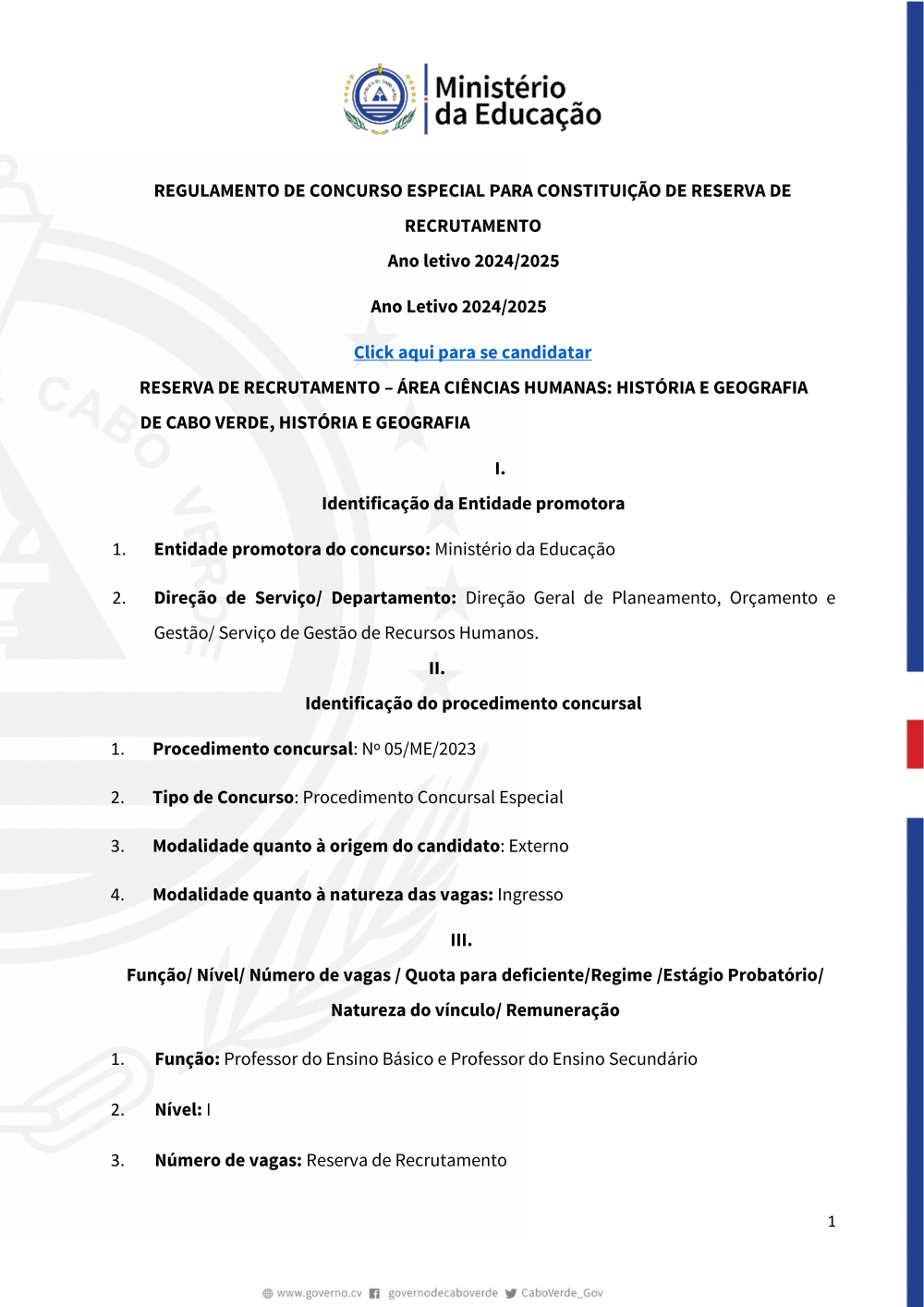 Ministério da Educação

REGULAMENTO DE CONCURSO ESPECIAL PARA CONSTITUIÇÃO DE RESERVA DE RECRUTAMENTO

Ano letivo 2024/2025

Ano Letivo 2024/2025

Click aqui para se candidatar

RESERVA DE RECRUTAMENTO – ÁREA CIÊNCIAS HUMANAS: HISTÓRIA E GEOGRAFIA DE CABO VERDE, HISTÓRIA E GEOGRAFIA

I.

Identificação da Entidade promotora

1. Entidade promotora do concurso: Ministério da Educação

2. Direção de Serviço/ Departamento: Direção Geral de Planeamento, Orçamento e Gestão/ Serviço de Gestão de Recursos Humanos.

II.

Identificação do procedimento concursal

1. Procedimento concursal: Nº 05/ME/2023

2. Tipo de Concurso: Procedimento Concursal Especial

3. Modalidade quanto à origem do candidato: Externo

4. Modalidade quanto à natureza das vagas: Ingresso

III.

Função/ Nível/ Número de vagas / Quota para deficiente/Regime /Estágio Probatório/ Natureza do vínculo/ Remuneração

1. Função: Professor do Ensino Básico e Professor do Ensino Secundário

2. Nível: I

3. Número de vagas: Reserva de Recrutamento

1

www.governo.cv governodecaboverde CaboVerde_Gov